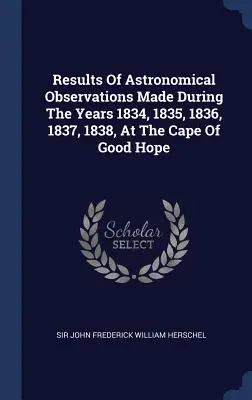 Results Of Astronomical Observations Made During The Years 1834, 1835, 1836, 1837, 1838, At The Cape Of Good Hope

Scholar
SELECT

SIR JOHN FREDERICK WILLIAM HERSCHEL